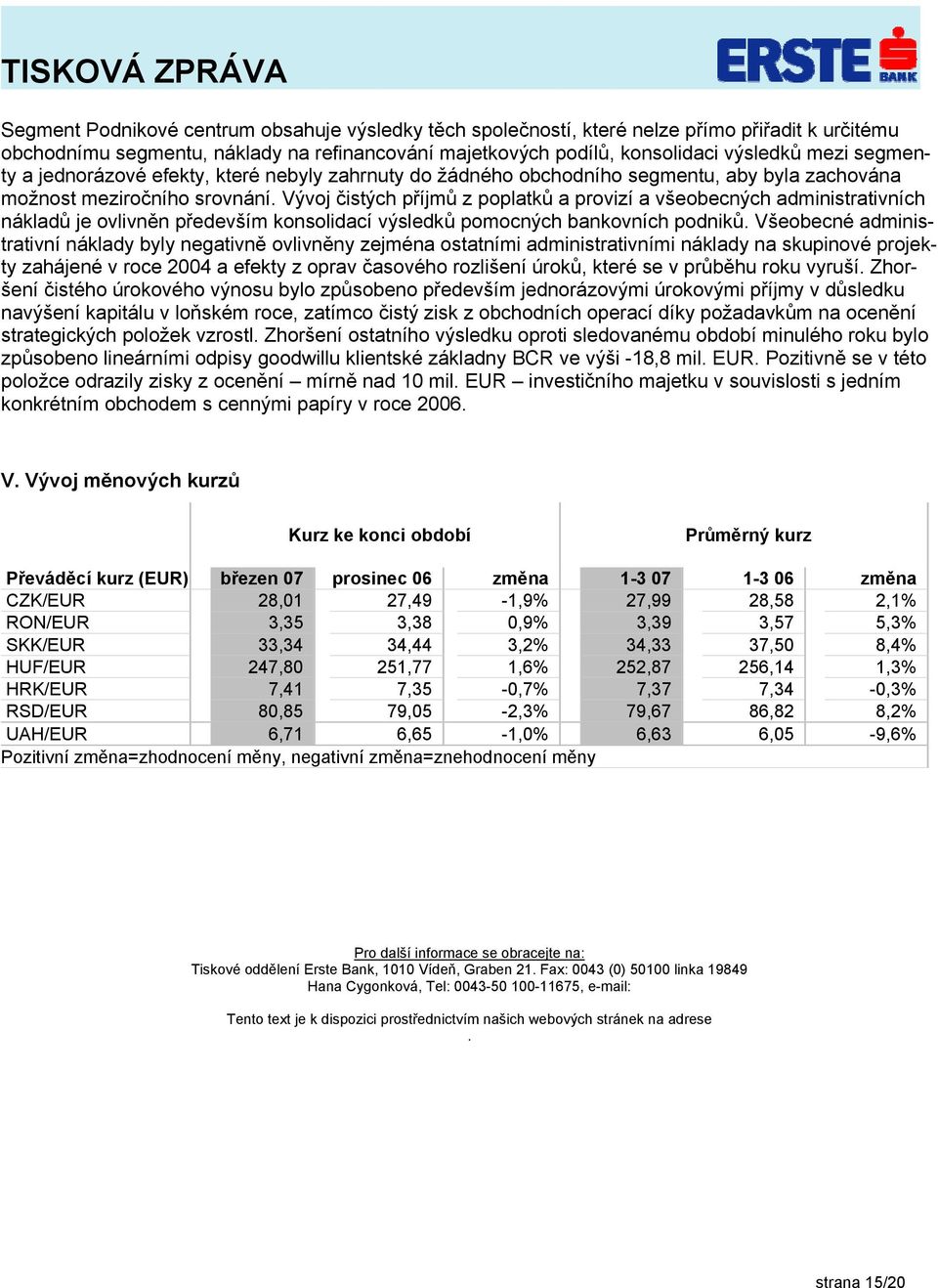 TISKOVÁ ZPRÁVA

ERSTE BANK

Segment Podnikové centrum obsahuje výsledky těch společností, které nelze přímo přiřadit k určitému obchodnímu segmentu, náklady na refinancování majetkových podílů, konsolidaci výsledků mezi segmenty a jednorázové efekty, které nebyly zahrnuty do žádného obchodního segmentu, aby byla zachována možnost meziročního srovnání. Vývoj čistých příjmů z poplatků a provizí a všeobecných administrativních nákladů je ovlivněn především konsolidací výsledků pomocných bankovních podniků. Všeobecné administrativní náklady byly negativně ovlivněny zejména ostatními administrativními náklady na skupinové projekty zahájené v roce 2004 a efekty z oprav časového rozlišení úroků, které se v průběhu roku vyruší. Zhoršení čistého úrokového výnosu bylo způsobeno především jednorázovými úrokovými příjmy v důsledku navýšení kapitálu v loňském roce, zatímco čistý zisk z obchodních operací díky požadavkům na ocenění strategických položek vzrostl. Zhoršení ostatního výsledku oproti sledovanému období minulého roku bylo způsobeno lineárními odpisy goodwillu klientské základny BCR ve výši -18,8 mil. EUR. Pozitivně se v této položce odrazily zisky z ocenění – mírně nad 10 mil. EUR – investičního majetku v souvislosti s jedním konkrétním obchodem s cennými papíry v roce 2006.

V. Vývoj měnových kurzů

| | Kurz ke konci období | | | Průměrný kurz | | |
|---|---|---|---|---|---|---|
| Převáděcí kurz (EUR) | březen 07 | prosinec 06 | změna | 1-3 07 | 1-3 06 | změna |
| CZK/EUR | 28,01 | 27,49 | -1,9% | 27,99 | 28,58 | 2,1% |
| RON/EUR | 3,35 | 3,38 | 0,9% | 3,39 | 3,57 | 5,3% |
| SKK/EUR | 33,34 | 34,44 | 3,2% | 34,33 | 37,50 | 8,4% |
| HUF/EUR | 247,80 | 251,77 | 1,6% | 252,87 | 256,14 | 1,3% |
| HRK/EUR | 7,41 | 7,35 | -0,7% | 7,37 | 7,34 | -0,3% |
| RSD/EUR | 80,85 | 79,05 | -2,3% | 79,67 | 86,82 | 8,2% |
| UAH/EUR | 6,71 | 6,65 | -1,0% | 6,63 | 6,05 | -9,6% |

Pozitivní změna=zhodnocení měny, negativní změna=znehodnocení měny

Pro další informace se obracejte na:
Tiskové oddělení Erste Bank, 1010 Vídeň, Graben 21. Fax: 0043 (0) 50100 linka 19849
Hana Cygonková, Tel: 0043-50 100-11675, e-mail:

Tento text je k dispozici prostřednictvím našich webových stránek na adrese
.

strana 15/20